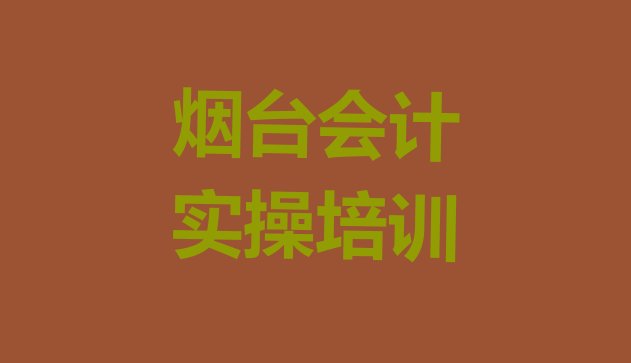 烟台会计
实操培训